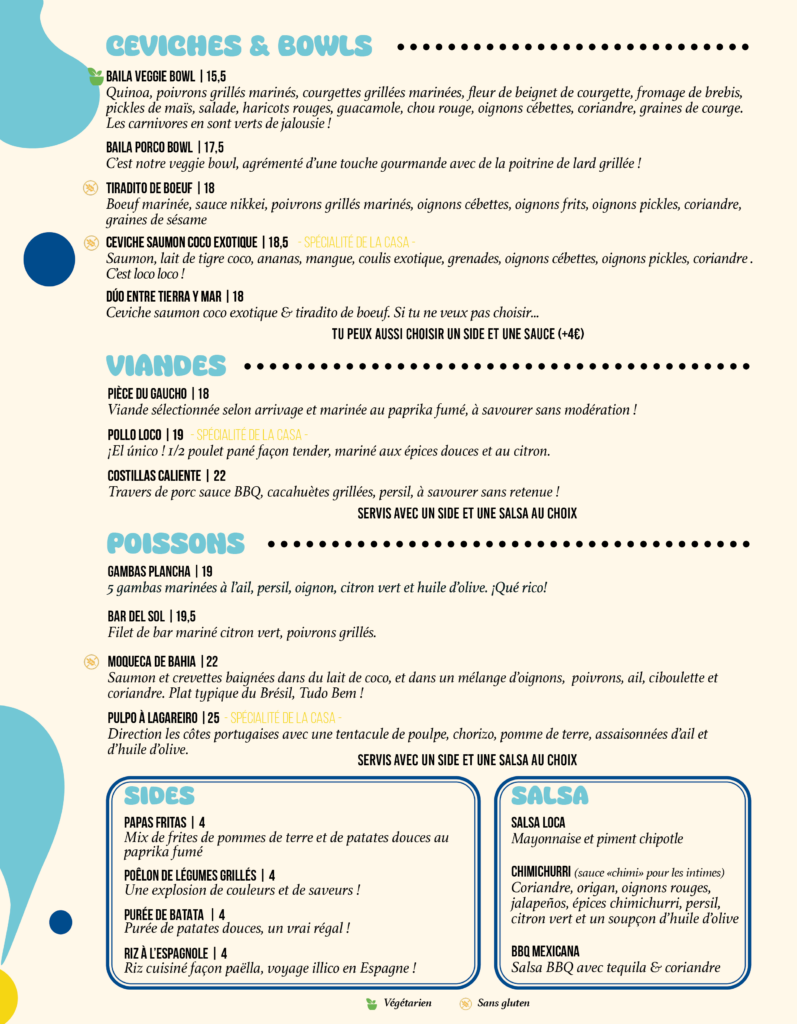 CEVICHES & BOWLS

BAILA VEGGIE BOWL | 15,5
Quinoa, poivrons grillés marinés, courgettes grillées marinées, fleur de beignet de courgette, fromage de brebis, pickles de maïs, salade, haricots rouges, guacamole, chou rouge, oignons cébettes, coriandre, graines de courge. Les carnivores en sont verts de jalousie !

BAILA PORCO BOWL | 17,5
C'est notre veggie bowl, agrémenté d'une touche gourmande avec de la poitrine de lard grillée !

TIRADITO DE BOEUF | 18
Boeuf marinée, sauce nikkei, poivrons grillés marinés, oignons cébettes, oignons frits, oignons pickles, coriandre, graines de sésame

CEVICHE SAUMON COCO EXOTIQUE | 18,5 - SPÉCIALITÉ DE LA CASA -
Saumon, lait de tigre coco, ananas, mangue, coulis exotique, grenades, oignons cébettes, oignons pickles, coriandre . C'est loco loco !

DÚO ENTRE TIERRA Y MAR | 18
Ceviche saumon coco exotique & tiradito de boeuf. Si tu ne veux pas choisir...

TU PEUX AUSSI CHOISIR UN SIDE ET UNE SAUCE (+4€)

VIANDES

PIÈCE DU GAUCHO | 18
Viande sélectionnée selon arrivage et marinée au paprika fumé, à savourer sans modération !

POLLO LOCO | 19 - SPÉCIALITÉ DE LA CASA -
¡El único ! 1/2 poulet pané façon tender, mariné aux épices douces et au citron.

COSTILLAS CALIENTE | 22
Travers de porc sauce BBQ, cacahuètes grillées, persil, à savourer sans retenue !

SERVIS AVEC UN SIDE ET UNE SALSA AU CHOIX

POISSONS

GAMBAS PLANCHA | 19
5 gambas marinées à l'ail, persil, oignon, citron vert et huile d'olive. ¡Qué rico!

BAR DEL SOL | 19,5
Filet de bar mariné citron vert, poivrons grillés.

MOQUECA DE BAHIA | 22
Saumon et crevettes baignées dans du lait de coco, et dans un mélange d'oignons, poivrons, ail, ciboulette et coriandre. Plat typique du Brésil, Tudo Bem !

PULPO À LAGAREIRO | 25 - SPÉCIALITÉ DE LA CASA -
Direction les côtes portugaises avec une tentacule de poulpe, chorizo, pomme de terre, assaisonnées d'ail et d'huile d'olive.

SERVIS AVEC UN SIDE ET UNE SALSA AU CHOIX

SIDES

PAPAS FRITAS | 4
Mix de frites de pommes de terre et de patates douces au paprika fumé

POÊLON DE LÉGUMES GRILLÉS | 4
Une explosion de couleurs et de saveurs !

PURÉE DE BATATA | 4
Purée de patates douces, un vrai régal !

RIZ À L'ESPAGNOLE | 4
Riz cuisiné façon paëlla, voyage illico en Espagne !

SALSA

SALSA LOCA
Mayonnaise et piment chipotle

CHIMICHURRI (sauce «chimi» pour les intimes)
Coriandre, origan, oignons rouges, jalapeños, épices chimichurri, persil, citron vert et un soupçon d'huile d'olive

BBQ MEXICANA
Salsa BBQ avec tequila & coriandre

Végétarien Sans gluten